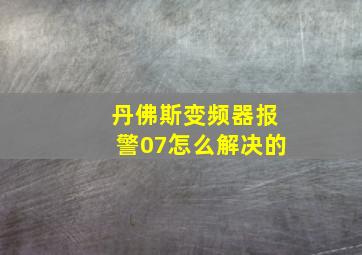 丹佛斯变频器报警07怎么解决的